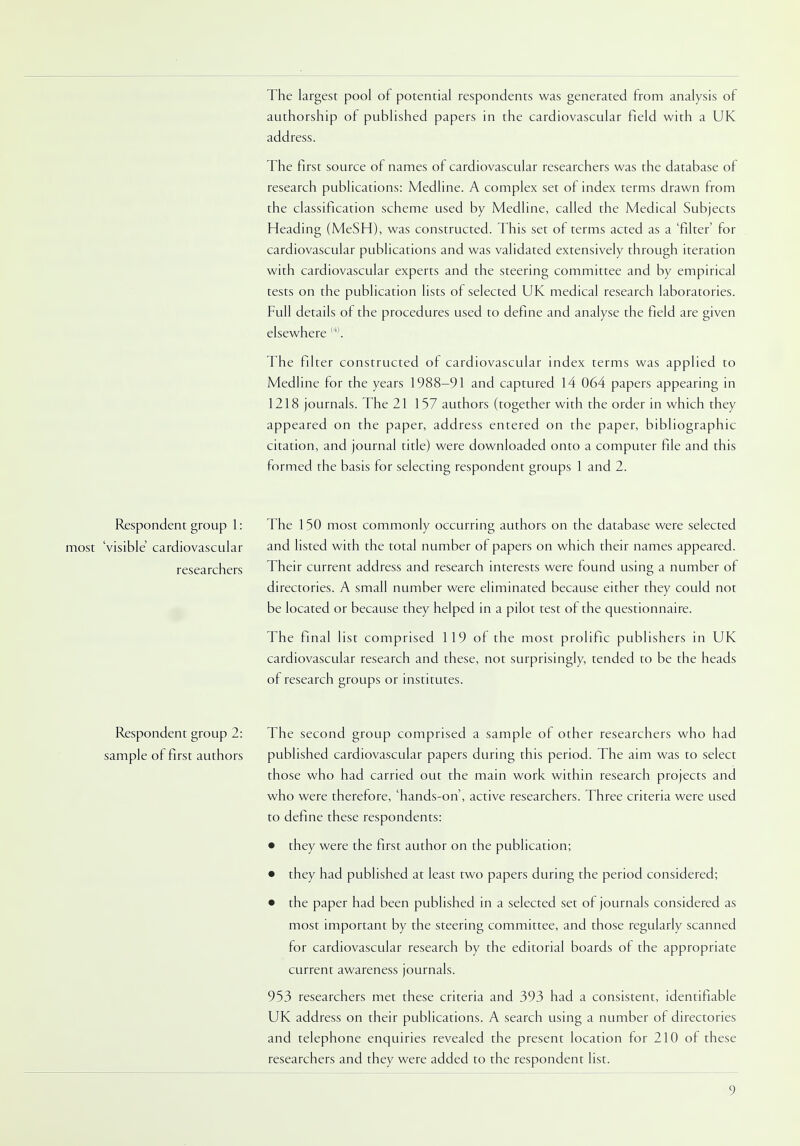 The largest pool of potential respondents was generated from analysis of authorship of published papers in the cardiovascular field with a UK address.

The first source of names of cardiovascular researchers was the database of research publications: Medline. A complex set of index terms drawn from the classification scheme used by Medline, called the Medical Subjects Heading (MeSH), was constructed. This set of terms acted as a 'filter' for cardiovascular publications and was validated extensively through iteration with cardiovascular experts and the steering committee and by empirical tests on the publication lists of selected UK medical research laboratories. Full details of the procedures used to define and analyse the field are given elsewhere $^{(4)}$.

The filter constructed of cardiovascular index terms was applied to Medline for the years 1988–91 and captured 14 064 papers appearing in 1218 journals. The 21 157 authors (together with the order in which they appeared on the paper, address entered on the paper, bibliographic citation, and journal title) were downloaded onto a computer file and this formed the basis for selecting respondent groups 1 and 2.

Respondent group 1: most 'visible' cardiovascular researchers

The 150 most commonly occurring authors on the database were selected and listed with the total number of papers on which their names appeared. Their current address and research interests were found using a number of directories. A small number were eliminated because either they could not be located or because they helped in a pilot test of the questionnaire.

The final list comprised 119 of the most prolific publishers in UK cardiovascular research and these, not surprisingly, tended to be the heads of research groups or institutes.

Respondent group 2: sample of first authors

The second group comprised a sample of other researchers who had published cardiovascular papers during this period. The aim was to select those who had carried out the main work within research projects and who were therefore, 'hands-on', active researchers. Three criteria were used to define these respondents:

• they were the first author on the publication;

• they had published at least two papers during the period considered;

• the paper had been published in a selected set of journals considered as most important by the steering committee, and those regularly scanned for cardiovascular research by the editorial boards of the appropriate current awareness journals.

953 researchers met these criteria and 393 had a consistent, identifiable UK address on their publications. A search using a number of directories and telephone enquiries revealed the present location for 210 of these researchers and they were added to the respondent list.

9